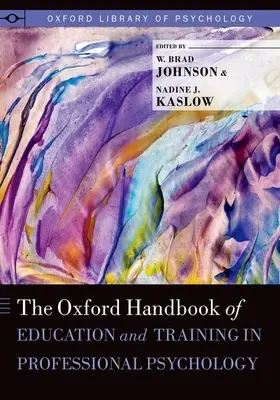 OXFORD LIBRARY OF PSYCHOLOGY

EDITED BY
W. BRAD
JOHNSON &
NADINE J.
KASLOW

The Oxford Handbook of
EDUCATION and TRAINING IN
PROFESSIONAL PSYCHOLOGY